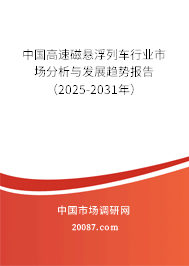 中国高速磁悬浮列车行业市场分析与发展趋势报告（2025-2031年）

中国市场调研网

20087.com